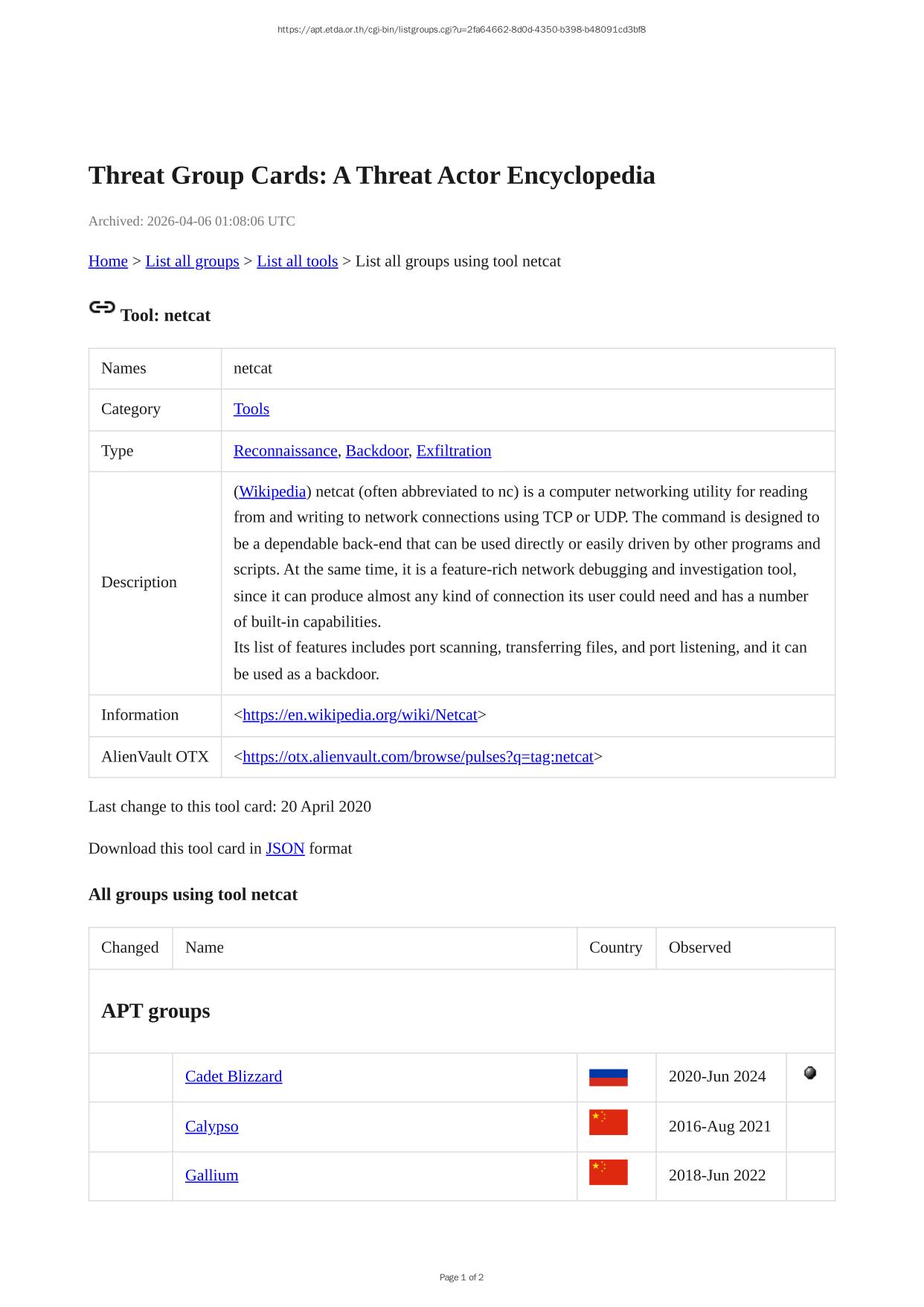 https://apt.etda.or.th/cgi-bin/listgroups.cgi?u=2fa64662-8d0d-4350-b398-b48091cd3bf8

Threat Group Cards: A Threat Actor Encyclopedia

Archived: 2026-04-06 01:08:06 UTC

Home > List all groups > List all tools > List all groups using tool netcat

Tool: netcat

| Names | netcat |
|---|---|
| Category | Tools |
| Type | Reconnaissance, Backdoor, Exfiltration |
| Description | (Wikipedia) netcat (often abbreviated to nc) is a computer networking utility for reading from and writing to network connections using TCP or UDP. The command is designed to be a dependable back-end that can be used directly or easily driven by other programs and scripts. At the same time, it is a feature-rich network debugging and investigation tool, since it can produce almost any kind of connection its user could need and has a number of built-in capabilities. Its list of features includes port scanning, transferring files, and port listening, and it can be used as a backdoor. |
| Information | <https://en.wikipedia.org/wiki/Netcat> |
| AlienVault OTX | <https://otx.alienvault.com/browse/pulses?q=tag:netcat> |

Last change to this tool card: 20 April 2020

Download this tool card in JSON format

All groups using tool netcat

| Changed | Name | Country | Observed | |
|---|---|---|---|---|
| APT groups | | | | |
| | Cadet Blizzard | | 2020-Jun 2024 | |
| | Calypso | | 2016-Aug 2021 | |
| | Gallium | | 2018-Jun 2022 | |

Page 1 of 2